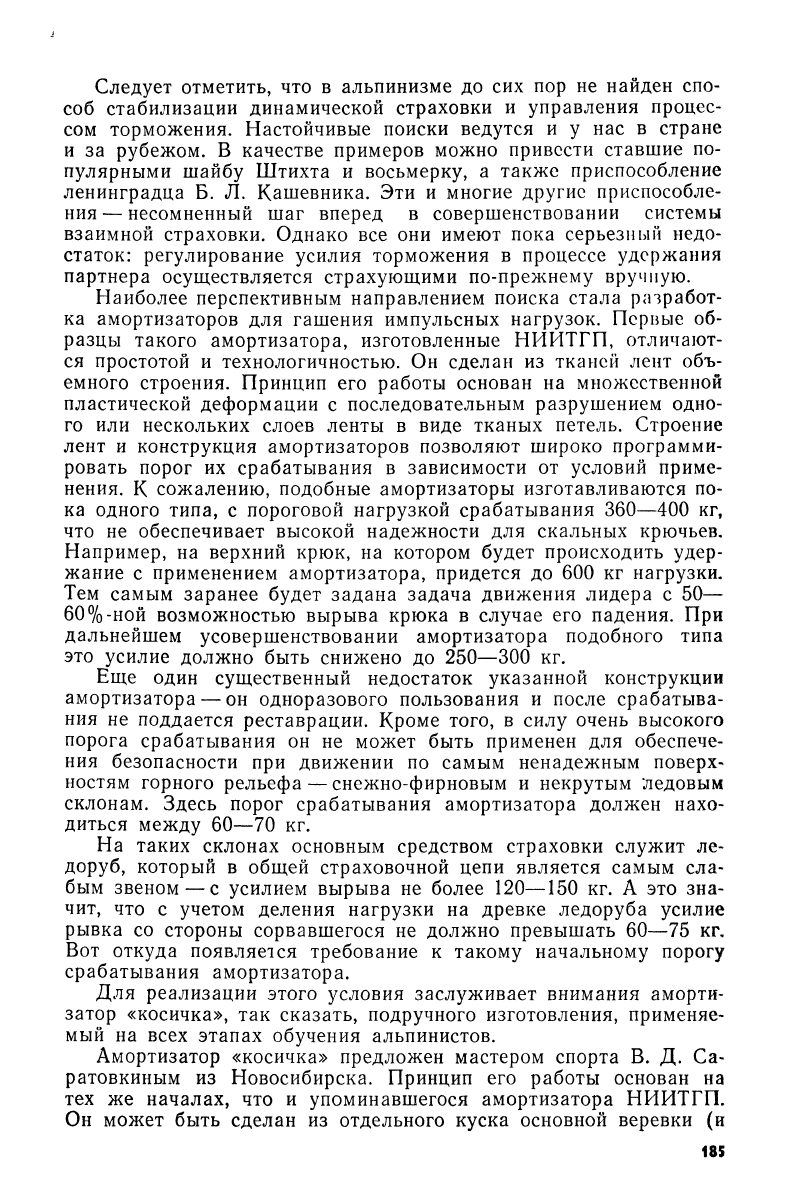 Следует отметить, что в альпинизме до сих пор не найден способ стабилизации динамической страховки и управления процессом торможения. Настойчивые поиски ведутся и у нас в стране и за рубежом. В качестве примеров можно привести ставшие популярными шайбу Штихта и восьмерку, а также приспособление ленинградца Б. Л. Кашевника. Эти и многие другие приспособления — несомненный шаг вперед в совершенствовании системы взаимной страховки. Однако все они имеют пока серьезный недостаток: регулирование усилия торможения в процессе удержания партнера осуществляется страхующими по-прежнему вручную.

Наиболее перспективным направлением поиска стала разработка амортизаторов для гашения импульсных нагрузок. Первые образцы такого амортизатора, изготовленные НИИТГП, отличаются простотой и технологичностью. Он сделан из тканей лент объемного строения. Принцип его работы основан на множественной пластической деформации с последовательным разрушением одного или нескольких слоев ленты в виде тканых петель. Строение лент и конструкция амортизаторов позволяют широко программировать порог их срабатывания в зависимости от условий применения. К сожалению, подобные амортизаторы изготавливаются пока одного типа, с пороговой нагрузкой срабатывания 360—400 кг, что не обеспечивает высокой надежности для скальных крючьев. Например, на верхний крюк, на котором будет происходить удержание с применением амортизатора, придется до 600 кг нагрузки. Тем самым заранее будет задана задача движения лидера с 50—60%-ной возможностью вырыва крюка в случае его падения. При дальнейшем усовершенствовании амортизатора подобного типа это усилие должно быть снижено до 250—300 кг.

Еще один существенный недостаток указанной конструкции амортизатора — он одноразового пользования и после срабатывания не поддается реставрации. Кроме того, в силу очень высокого порога срабатывания он не может быть применен для обеспечения безопасности при движении по самым ненадежным поверхностям горного рельефа — снежно-фирновым и некрутым ледовым склонам. Здесь порог срабатывания амортизатора должен находиться между 60—70 кг.

На таких склонах основным средством страховки служит ледоруб, который в общей страховочной цепи является самым слабым звеном — с усилием вырыва не более 120—150 кг. А это значит, что с учетом деления нагрузки на древке ледоруба усилие рывка со стороны сорвавшегося не должно превышать 60—75 кг. Вот откуда появляется требование к такому начальному порогу срабатывания амортизатора.

Для реализации этого условия заслуживает внимания амортизатор «косичка», так сказать, подручного изготовления, применяемый на всех этапах обучения альпинистов.

Амортизатор «косичка» предложен мастером спорта В. Д. Саратовкиным из Новосибирска. Принцип его работы основан на тех же началах, что и упоминавшегося амортизатора НИИТГП. Он может быть сделан из отдельного куска основной веревки (и

185